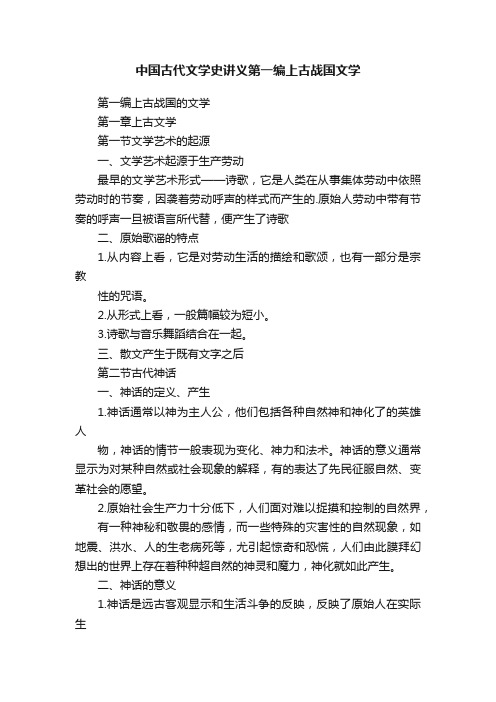 中国古代文学史讲义第一编上古战国文学

第一编上古战国的文学

第一章上古文学

第一节文学艺术的起源

一、文学艺术起源于生产劳动

最早的文学艺术形式——诗歌，它是人类在从事集体劳动中依照劳动时的节奏，因袭着劳动呼声的样式而产生的.原始人劳动中带有节奏的呼声一旦被语言所代替，便产生了诗歌

二、原始歌谣的特点

1.从内容上看，它是对劳动生活的描绘和歌颂，也有一部分是宗教

性的咒语。

2.从形式上看，一般篇幅较为短小。

3.诗歌与音乐舞蹈结合在一起。

三、散文产生于既有文字之后

第二节古代神话

一、神话的定义、产生

1.神话通常以神为主人公，他们包括各种自然神和神化了的英雄人

物，神话的情节一般表现为变化、神力和法术。神话的意义通常显示为对某种自然或社会现象的解释，有的表达了先民征服自然、变革社会的愿望。

2.原始社会生产力十分低下，人们面对难以捉摸和控制的自然界，

有一种神秘和敬畏的感情，而一些特殊的灾害性的自然现象，如地震、洪水、人的生老病死等，尤引起惊奇和恐慌，人们由此膜拜幻想出的世界上存在着种种超自然的神灵和魔力，神化就如此产生。

二、神话的意义

1.神话是远古客观显示和生活斗争的反映，反映了原始人在实际生